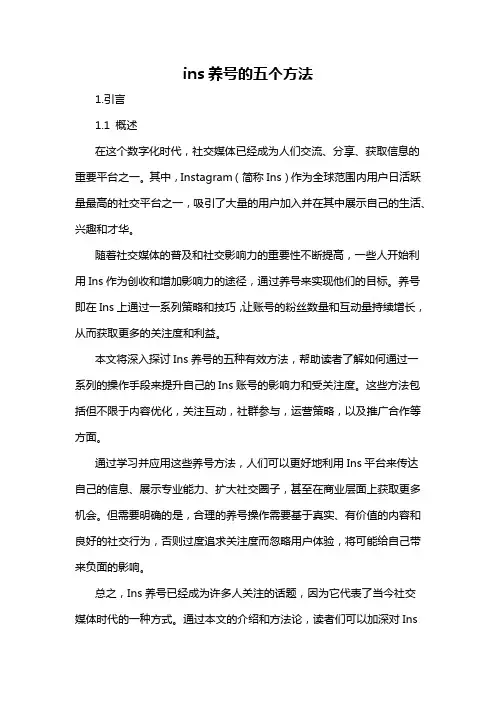 ins 养号的五个方法

1.引言

1.1 概述

在这个数字化时代，社交媒体已经成为人们交流、分享、获取信息的重要平台之一。其中，Instagram（简称 Ins）作为全球范围内用户日活跃量最高的社交平台之一，吸引了大量的用户加入并在其中展示自己的生活、兴趣和才华。

随着社交媒体的普及和社交影响力的重要性不断提高，一些人开始利用 Ins 作为创收和增加影响力的途径，通过养号来实现他们的目标。养号即在 Ins 上通过一系列策略和技巧，让账号的粉丝数量和互动量持续增长，从而获取更多的关注度和利益。

本文将深入探讨 Ins 养号的五种有效方法，帮助读者了解如何通过一系列的操作手段来提升自己的 Ins 账号的影响力和受关注度。这些方法包括但不限于内容优化，关注互动，社群参与，运营策略，以及推广合作等方面。

通过学习并应用这些养号方法，人们可以更好地利用 Ins 平台来传达自己的信息、展示专业能力、扩大社交圈子，甚至在商业层面上获取更多机会。但需要明确的是，合理的养号操作需要基于真实、有价值的内容和良好的社交行为，否则过度追求关注度而忽略用户体验，将可能给自己带来负面的影响。

总之，Ins 养号已经成为许多人关注的话题，因为它代表了当今社交媒体时代的一种方式。通过本文的介绍和方法论，读者们可以加深对 Ins